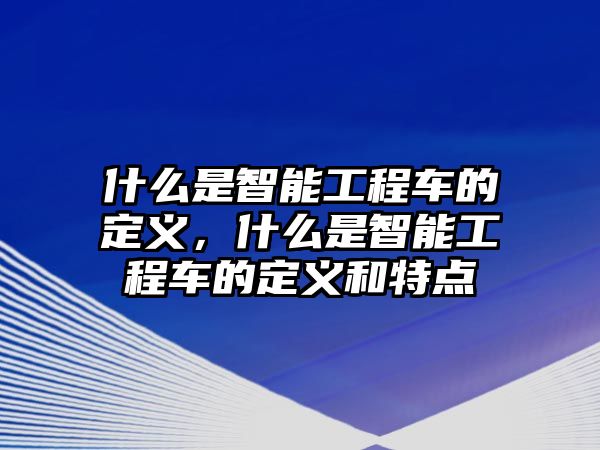 什么是智能工程车的定义，什么是智能工程车的定义和特点